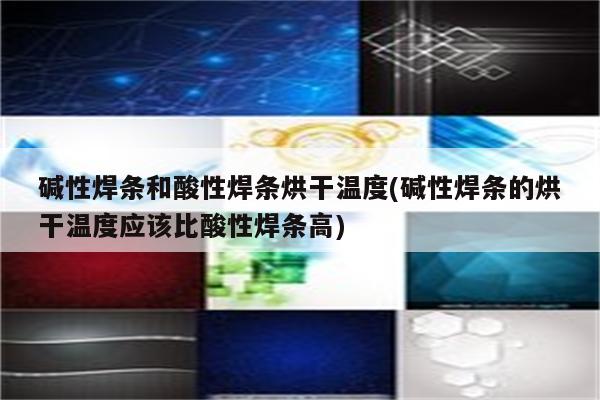 碱性焊条和酸性焊条烘干温度(碱性焊条的烘干温度应该比酸性焊条高)